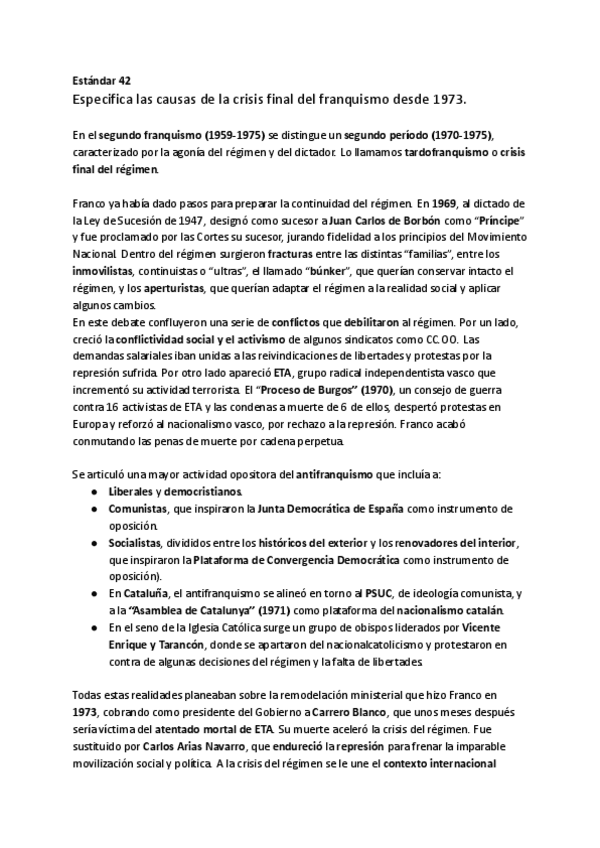 Estándar 42
Especifica las causas de la crisis final del franquismo desde 1973.

En el segundo franquismo (1959-1975) se distingue un segundo período (1970-1975), caracterizado por la agonía del régimen y del dictador. Lo llamamos tardofranquismo o crisis final del régimen.

Franco ya había dado pasos para preparar la continuidad del régimen. En 1969, al dictado de la Ley de Sucesión de 1947, designó como sucesor a Juan Carlos de Borbón como "Príncipe" y fue proclamado por las Cortes su sucesor, jurando fidelidad a los principios del Movimiento Nacional. Dentro del régimen surgieron fracturas entre las distintas "familias", entre los inmovilistas, continuistas o "ultras", el llamado "búnker", que querían conservar intacto el régimen, y los aperturistas, que querían adaptar el régimen a la realidad social y aplicar algunos cambios.
En este debate confluyeron una serie de conflictos que debilitaron al régimen. Por un lado, creció la conflictividad social y el activismo de algunos sindicatos como CC.OO. Las demandas salariales iban unidas a las reivindicaciones de libertades y protestas por la represión sufrida. Por otro lado apareció ETA, grupo radical independentista vasco que incrementó su actividad terrorista. El "Proceso de Burgos" (1970), un consejo de guerra contra 16 activistas de ETA y las condenas a muerte de 6 de ellos, despertó protestas en Europa y reforzó al nacionalismo vasco, por rechazo a la represión. Franco acabó conmutando las penas de muerte por cadena perpetua.

Se articuló una mayor actividad opositora del antifranquismo que incluía a:
● Liberales y democristianos.
● Comunistas, que inspiraron la Junta Democrática de España como instrumento de oposición.
● Socialistas, divididos entre los históricos del exterior y los renovadores del interior, que inspiraron la Plataforma de Convergencia Democrática como instrumento de oposición).
● En Cataluña, el antifranquismo se alineó en torno al PSUC, de ideología comunista, y a la "Asamblea de Catalunya" (1971) como plataforma del nacionalismo catalán.
● En el seno de la Iglesia Católica surge un grupo de obispos liderados por Vicente Enrique y Tarancón, donde se apartaron del nacionalcatolicismo y protestaron en contra de algunas decisiones del régimen y la falta de libertades.

Todas estas realidades planeaban sobre la remodelación ministerial que hizo Franco en 1973, cobrando como presidente del Gobierno a Carrero Blanco, que unos meses después sería víctima del atentado mortal de ETA. Su muerte aceleró la crisis del régimen. Fue sustituido por Carlos Arias Navarro, que endureció la represión para frenar la imparable movilización social y política. A la crisis del régimen se le une el contexto internacional